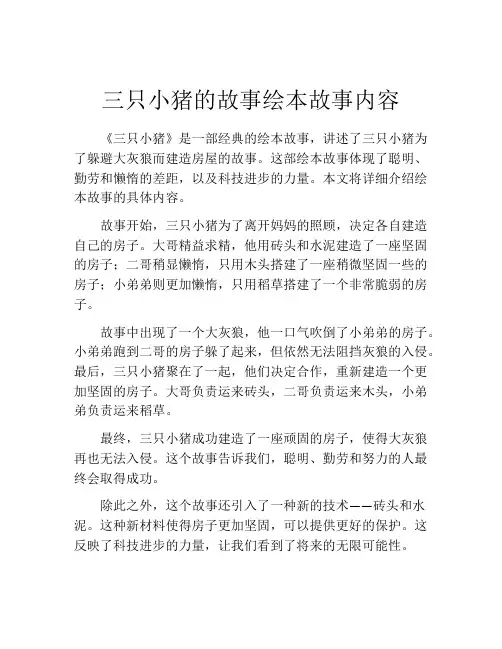 三只小猪的故事绘本故事内容

《三只小猪》是一部经典的绘本故事，讲述了三只小猪为了躲避大灰狼而建造房屋的故事。这部绘本故事体现了聪明、勤劳和懒惰的差距，以及科技进步的力量。本文将详细介绍绘本故事的具体内容。

故事开始，三只小猪为了离开妈妈的照顾，决定各自建造自己的房子。大哥精益求精，他用砖头和水泥建造了一座坚固的房子；二哥稍显懒惰，只用木头搭建了一座稍微坚固一些的房子；小弟弟则更加懒惰，只用稻草搭建了一个非常脆弱的房子。

故事中出现了一个大灰狼，他一口气吹倒了小弟弟的房子。小弟弟跑到二哥的房子躲了起来，但依然无法阻挡灰狼的入侵。最后，三只小猪聚在了一起，他们决定合作，重新建造一个更加坚固的房子。大哥负责运来砖头，二哥负责运来木头，小弟弟负责运来稻草。

最终，三只小猪成功建造了一座顽固的房子，使得大灰狼再也无法入侵。这个故事告诉我们，聪明、勤劳和努力的人最终会取得成功。

除此之外，这个故事还引入了一种新的技术——砖头和水泥。这种新材料使得房子更加坚固，可以提供更好的保护。这反映了科技进步的力量，让我们看到了将来的无限可能性。